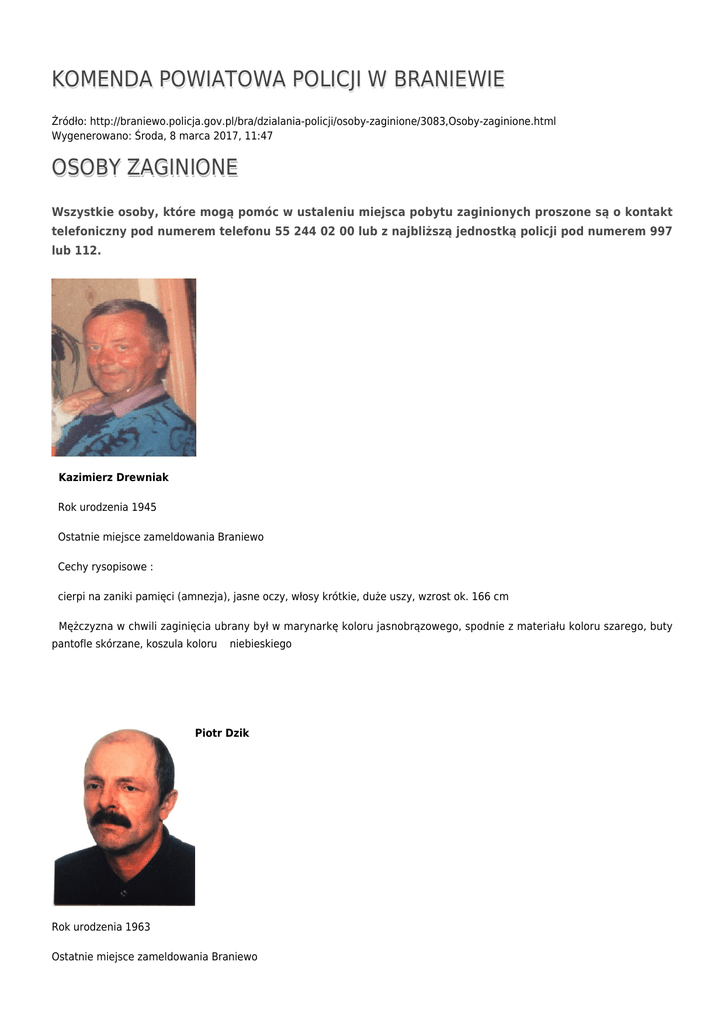 KOMENDA POWIATOWA POLICJI W BRANIEWIE

Źródło: http://braniewo.policja.gov.pl/bra/dzialania-policji/osoby-zaginione/3083,Osoby-zaginione.html
Wygenerowano: Środa, 8 marca 2017, 11:47

OSOBY ZAGINIONE

Wszystkie osoby, które mogą pomóc w ustaleniu miejsca pobytu zaginionych proszone są o kontakt telefoniczny pod numerem telefonu 55 244 02 00 lub z najbliższą jednostką policji pod numerem 997 lub 112.

Kazimierz Drewniak

Rok urodzenia 1945

Ostatnie miejsce zameldowania Braniewo

Cechy rysopisowe :

cierpi na zaniki pamięci (amnezja), jasne oczy, włosy krótkie, duże uszy, wzrost ok. 166 cm

Mężczyzna w chwili zaginięcia ubrany był w marynarkę koloru jasnobrązowego, spodnie z materiału koloru szarego, buty pantofle skórzane, koszula koloru niebieskiego

Piotr Dzik

Rok urodzenia 1963

Ostatnie miejsce zameldowania Braniewo